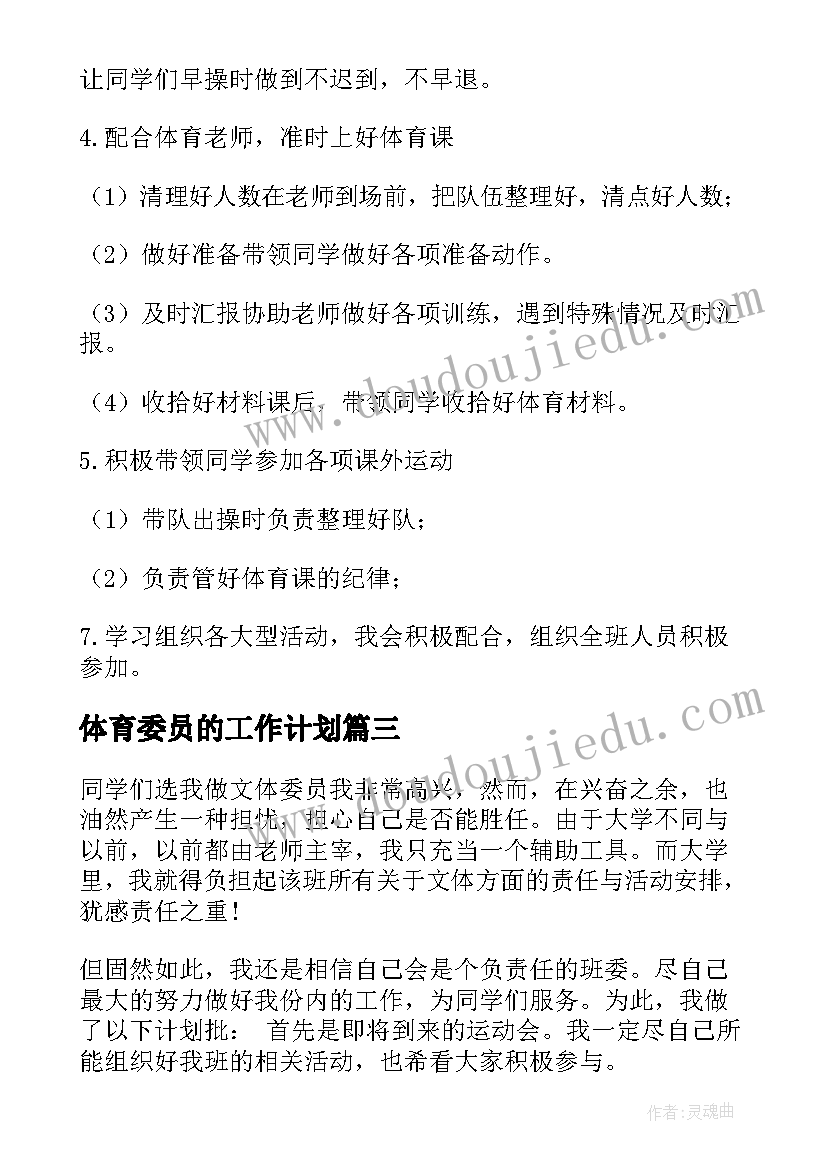 让同学们早操时做到不迟到，不早退。

4.配合体育老师，准时上好体育课

（1）清理好人数在老师到场前，把队伍整理好，清点好人数；

（2）做好准备带领同学做好各项准备动作。

（3）及时汇报协助老师做好各项训练，遇到特殊情况及时汇报。

（4）收拾好材料课后，带领同学收拾好体育材料。

5.积极带领同学参加各项课外运动

（1）带队出操时负责整理好队；

（2）负责管好体育课的纪律；

7.学习组织各大型活动，我会积极配合，组织全班人员积极参加。

体育委员的工作计划篇三

同学们选我做文体委员我非常高兴，然而，在兴奋之余，也油然产生一种担忧，担心自己是否能胜任。由于大学不同与以前，以前都由老师主宰，我只充当一个辅助工具。而大学里，我就得负担起该班所有关于文体方面的责任与活动安排，犹感责任之重！

但固然如此，我还是相信自己会是个负责任的班委。尽自己最大的努力做好我份内的工作，为同学们服务。为此，我做了以下计划批： 首先是即将到来的运动会。我一定尽自己所能组织好我班的相关活动，也希看大家积极参与。

www.doudoujiedu.com

www.doudoujiedu.com

作者：灵魂曲